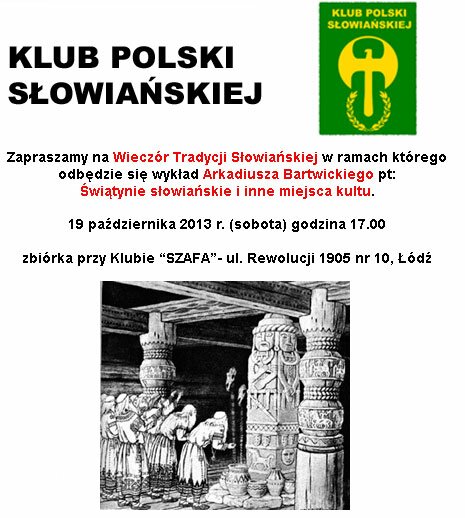 KLUB POLSKI SŁOWIAŃSKIEJ

KLUB POLSKI SŁOWIAŃSKIEJ

Zapraszamy na Wieczór Tradycji Słowiańskiej w ramach którego odbędzie się wykład Arkadiusza Bartwickiego pt: Świątynie słowiańskie i inne miejsca kultu.

19 października 2013 r. (sobota) godzina 17.00

zbiórka przy Klubie "SZAFA"- ul. Rewolucji 1905 nr 10, Łódź